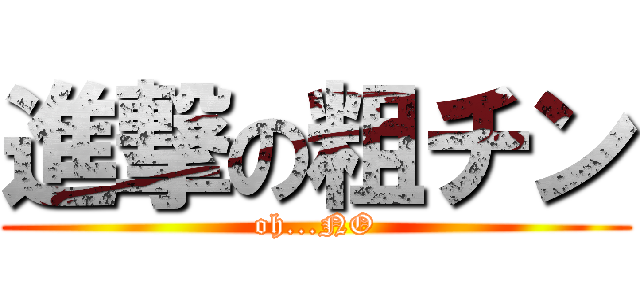 進撃の粗チン
oh...NO